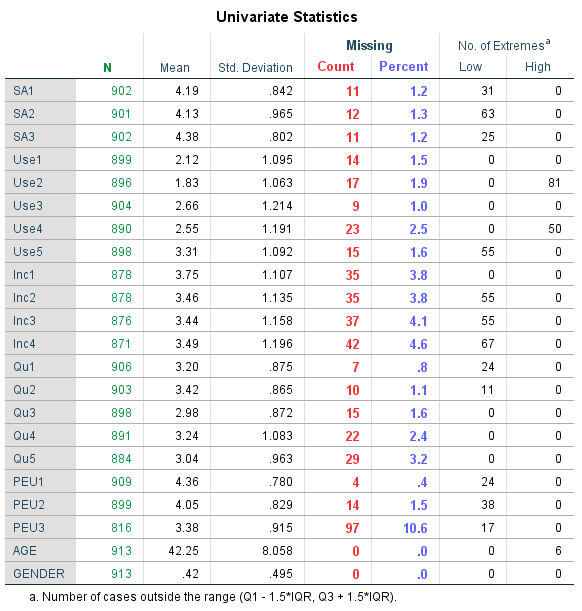 Univariate Statistics

| | N | Mean | Std. Deviation | Missing Count | Missing Percent | No. of Extremes$^a$ Low | No. of Extremes$^a$ High |
|---|---|---|---|---|---|---|---|
| SA1 | 902 | 4.19 | .842 | 11 | 1.2 | 31 | 0 |
| SA2 | 901 | 4.13 | .965 | 12 | 1.3 | 63 | 0 |
| SA3 | 902 | 4.38 | .802 | 11 | 1.2 | 25 | 0 |
| Use1 | 899 | 2.12 | 1.095 | 14 | 1.5 | 0 | 0 |
| Use2 | 896 | 1.83 | 1.063 | 17 | 1.9 | 0 | 81 |
| Use3 | 904 | 2.66 | 1.214 | 9 | 1.0 | 0 | 0 |
| Use4 | 890 | 2.55 | 1.191 | 23 | 2.5 | 0 | 50 |
| Use5 | 898 | 3.31 | 1.092 | 15 | 1.6 | 55 | 0 |
| Inc1 | 878 | 3.75 | 1.107 | 35 | 3.8 | 0 | 0 |
| Inc2 | 878 | 3.46 | 1.135 | 35 | 3.8 | 55 | 0 |
| Inc3 | 876 | 3.44 | 1.158 | 37 | 4.1 | 55 | 0 |
| Inc4 | 871 | 3.49 | 1.196 | 42 | 4.6 | 67 | 0 |
| Qu1 | 906 | 3.20 | .875 | 7 | .8 | 24 | 0 |
| Qu2 | 903 | 3.42 | .865 | 10 | 1.1 | 11 | 0 |
| Qu3 | 898 | 2.98 | .872 | 15 | 1.6 | 0 | 0 |
| Qu4 | 891 | 3.24 | 1.083 | 22 | 2.4 | 0 | 0 |
| Qu5 | 884 | 3.04 | .963 | 29 | 3.2 | 0 | 0 |
| PEU1 | 909 | 4.36 | .780 | 4 | .4 | 24 | 0 |
| PEU2 | 899 | 4.05 | .829 | 14 | 1.5 | 38 | 0 |
| PEU3 | 816 | 3.38 | .915 | 97 | 10.6 | 17 | 0 |
| AGE | 913 | 42.25 | 8.058 | 0 | .0 | 0 | 6 |
| GENDER | 913 | .42 | .495 | 0 | .0 | 0 | 0 |

a. Number of cases outside the range (Q1 - 1.5*IQR, Q3 + 1.5*IQR).